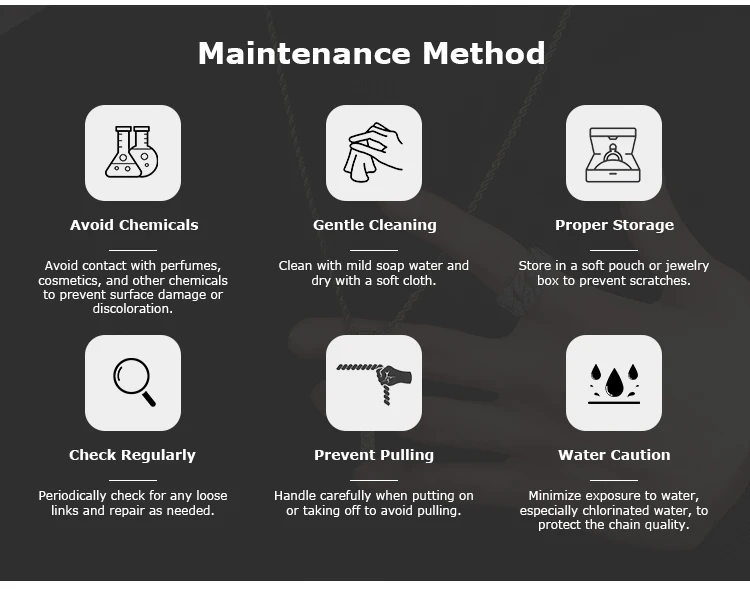 Maintenance Method

Avoid Chemicals

Avoid contact with perfumes, cosmetics, and other chemicals to prevent surface damage or discoloration.

Gentle Cleaning

Clean with mild soap water and dry with a soft cloth.

Proper Storage

Store in a soft pouch or jewelry box to prevent scratches.

Check Regularly

Periodically check for any loose links and repair as needed.

Prevent Pulling

Handle carefully when putting on or taking off to avoid pulling.

Water Caution

Minimize exposure to water, especially chlorinated water, to protect the chain quality.